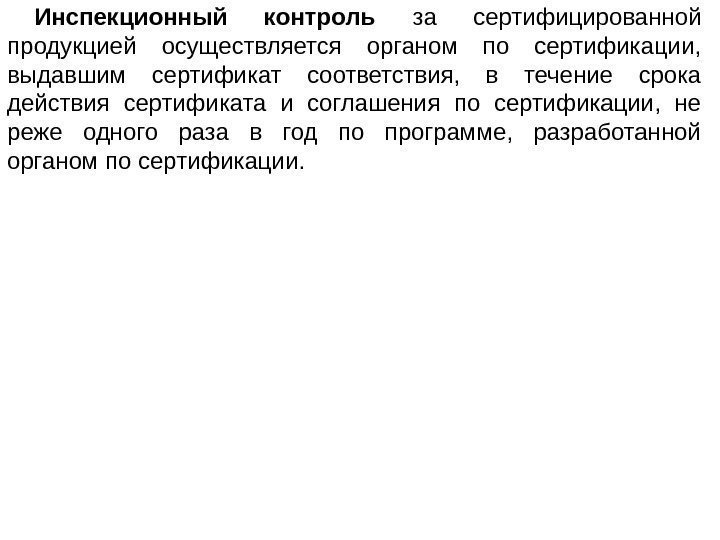 Инспекционный контроль за сертифицированной продукцией осуществляется органом по сертификации, выдавшим сертификат соответствия, в течение срока действия сертификата и соглашения по сертификации, не реже одного раза в год по программе, разработанной органом по сертификации.